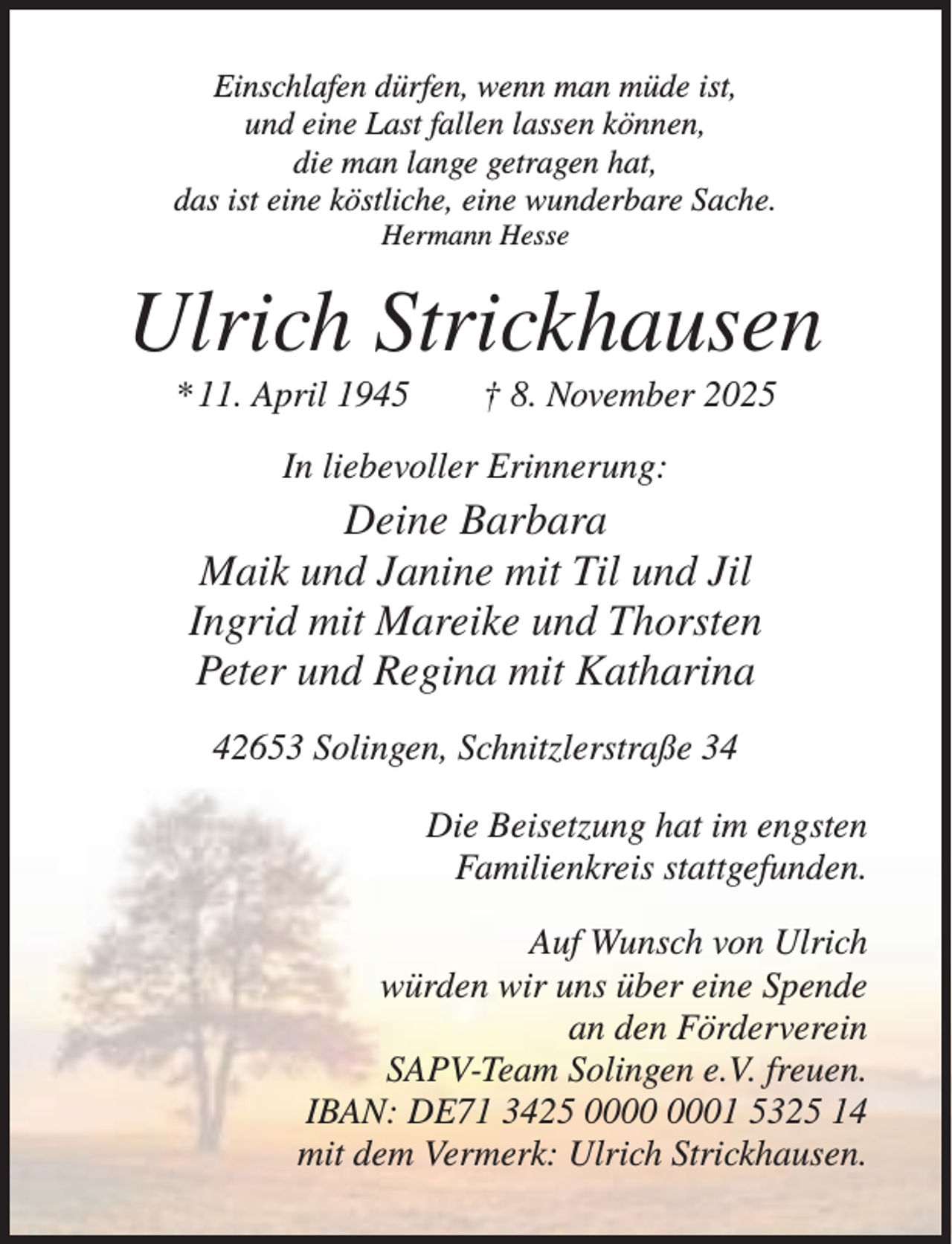 Einschlafen dürfen, wenn man müde ist,
und eine Last fallen lassen können,
die man lange getragen hat,
das ist eine köstliche, eine wunderbare Sache.
Hermann Hesse

Ulrich Strickhausen

* 11. April 1945 † 8. November 2025

In liebevoller Erinnerung:

Deine Barbara
Maik und Janine mit Til und Jil
Ingrid mit Mareike und Thorsten
Peter und Regina mit Katharina

42653 Solingen, Schnitzlerstraße 34

Die Beisetzung hat im engsten Familienkreis stattgefunden.

Auf Wunsch von Ulrich würden wir uns über eine Spende an den Förderverein SAPV-Team Solingen e.V. freuen.
IBAN: DE71 3425 0000 0001 5325 14
mit dem Vermerk: Ulrich Strickhausen.